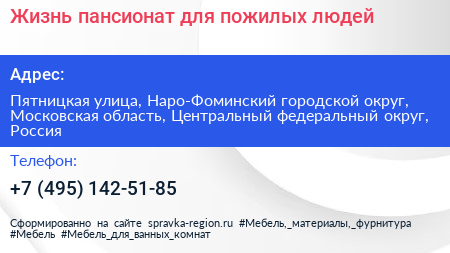 Жизнь пансионат для пожилых людей

Адрес:

Пятницкая улица, Наро-Фоминский городской округ, Московская область, Центральный федеральный округ, Россия

Телефон:

+7 (495) 142-51-85

Сформированно на сайте spravka-region.ru #Мебель,_материалы,_фурнитура #Мебель #Мебель_для_ванных_комнат